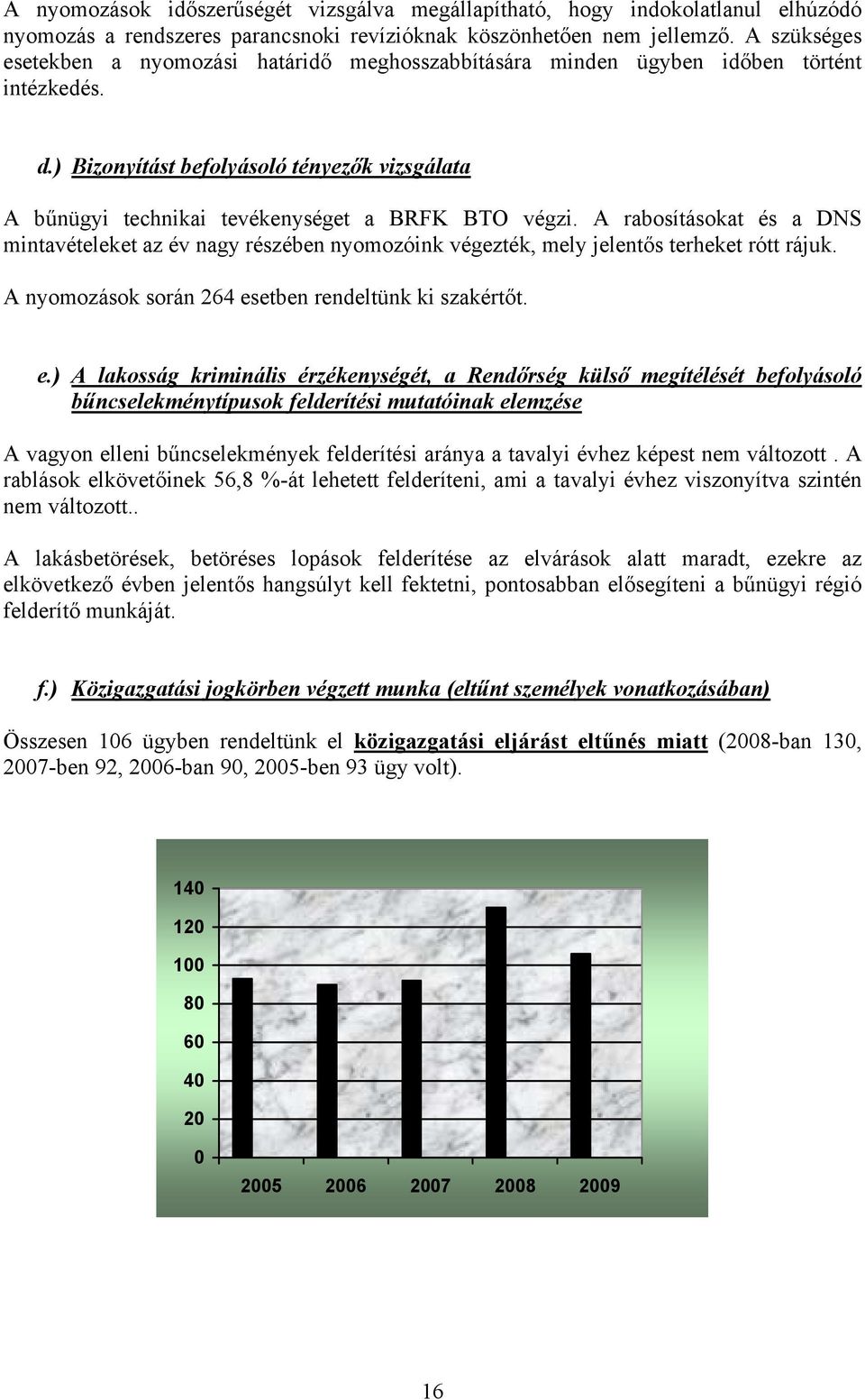 A nyomozások időszerűségét vizsgálva megállapítható, hogy indokolatlanul elhúzódó nyomozás a rendszeres parancsnoki revízióknak köszönhetően nem jellemző. A szükséges esetekben a nyomozási határidő meghosszabbítására minden ügyben időben történt intézkedés.

d.) Bizonyítást befolyásoló tényezők vizsgálata

A bűnügyi technikai tevékenységet a BRFK BTO végzi. A rabosításokat és a DNS mintavételeket az év nagy részében nyomozóink végezték, mely jelentős terheket rótt rájuk.

A nyomozások során 264 esetben rendeltünk ki szakértőt.

e.) A lakosság kriminális érzékenységét, a Rendőrség külső megítélését befolyásoló bűncselekménytípusok felderítési mutatóinak elemzése

A vagyon elleni bűncselekmények felderítési aránya a tavalyi évhez képest nem változott . A rablások elkövetőinek 56,8 %-át lehetett felderíteni, ami a tavalyi évhez viszonyítva szintén nem változott..

A lakásbetörések, betöréses lopások felderítése az elvárások alatt maradt, ezekre az elkövetkező évben jelentős hangsúlyt kell fektetni, pontosabban elősegíteni a bűnügyi régió felderítő munkáját.

f.) Közigazgatási jogkörben végzett munka (eltűnt személyek vonatkozásában)

Összesen 106 ügyben rendeltünk el közigazgatási eljárást eltűnés miatt (2008-ban 130, 2007-ben 92, 2006-ban 90, 2005-ben 93 ügy volt).

140
120
100
80
60
40
20
0
2005 2006 2007 2008 2009

16